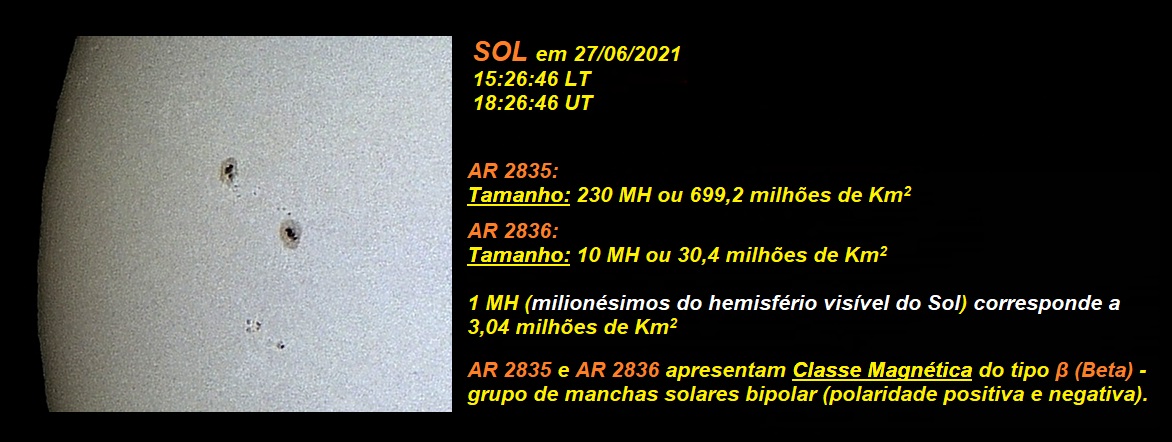 SOL em 27/06/2021
15:26:46 LT
18:26:46 UT

AR 2835:
Tamanho: 230 MH ou 699,2 milhões de $Km^2$

AR 2836:
Tamanho: 10 MH ou 30,4 milhões de $Km^2$

1 MH (milionésimos do hemisfério visível do Sol) corresponde a 3,04 milhões de $Km^2$

AR 2835 e AR 2836 apresentam Classe Magnética do tipo β (Beta) - grupo de manchas solares bipolar (polaridade positiva e negativa).